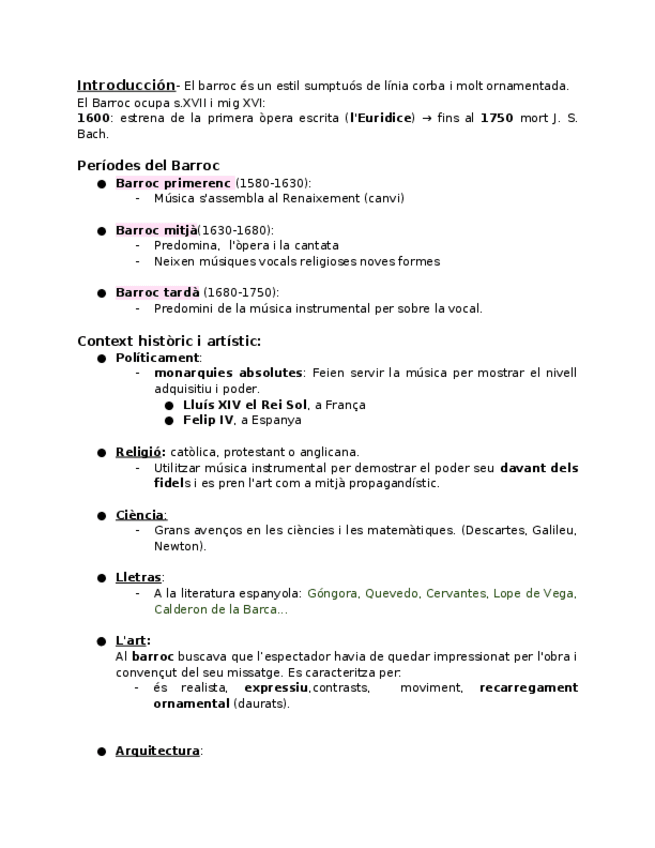 Introducción- El barroc és un estil sumptuós de línia corba i molt ornamentada.
El Barroc ocupa s.XVII i mig XVI:
1600: estrena de la primera òpera escrita (l'Euridice) → fins al 1750 mort J. S. Bach.

Períodes del Barroc
● Barroc primerenc (1580-1630):
- Música s'assembla al Renaixement (canvi)

● Barroc mitjà(1630-1680):
- Predomina, l'òpera i la cantata
- Neixen músiques vocals religioses noves formes

● Barroc tardà (1680-1750):
- Predomini de la música instrumental per sobre la vocal.

Context històric i artístic:
● Políticament:
- monarquies absolutes: Feien servir la música per mostrar el nivell adquisitiu i poder.
● Lluís XIV el Rei Sol, a França
● Felip IV, a Espanya

● Religió: catòlica, protestant o anglicana.
- Utilitzar música instrumental per demostrar el poder seu davant dels fidels i es pren l'art com a mitjà propagandístic.

● Ciència:
- Grans avenços en les ciències i les matemàtiques. (Descartes, Galileu, Newton).

● Lletras:
- A la literatura espanyola: Góngora, Quevedo, Cervantes, Lope de Vega, Calderon de la Barca...

● L'art:
Al barroc buscava que l'espectador havia de quedar impressionat per l'obra i convençut del seu missatge. Es caracteritza per:
- és realista, expressiu,contrasts, moviment, recarregament ornamental (daurats).

● Arquitectura: